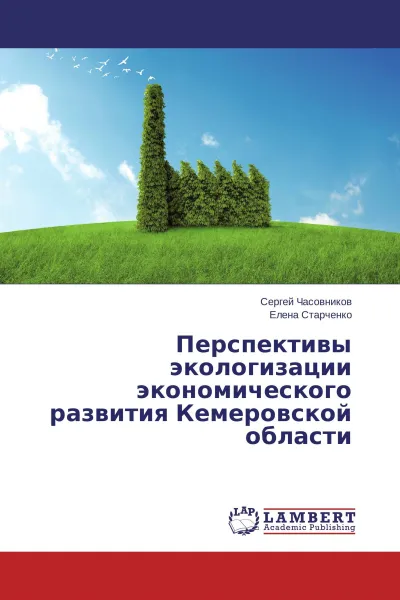 Сергей Часовников
Елена Старченко

Перспективы экологизации экономического развития Кемеровской области

LAP
LAMBERT
Academic Publishing